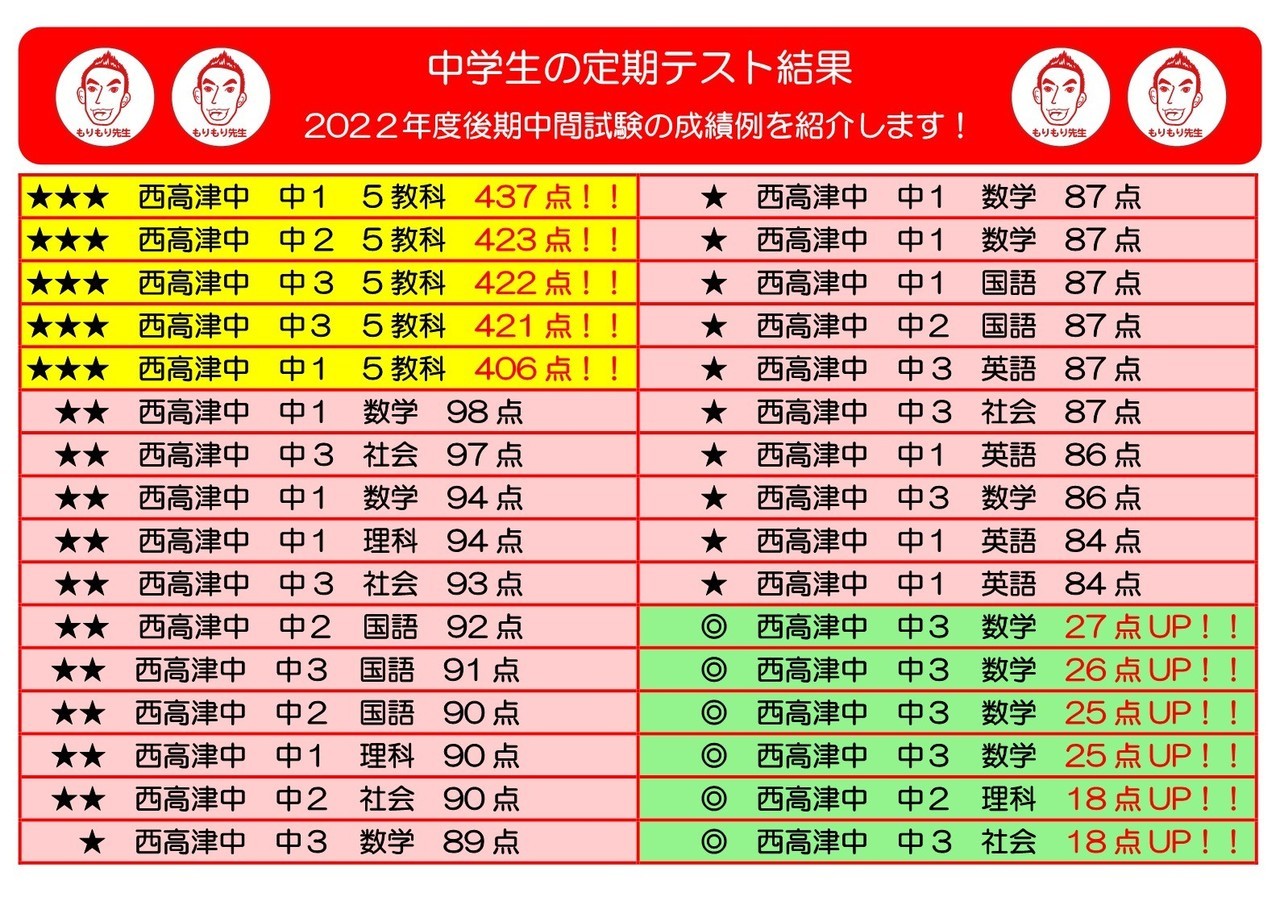 もりもり先生 もりもり先生

中学生の定期テスト結果

2022年度後期中間試験の成績例を紹介します！

もりもり先生 もりもり先生

★★★ 西高津中 中１ ５教科 437点！！
★★★ 西高津中 中２ ５教科 423点！！
★★★ 西高津中 中３ ５教科 422点！！
★★★ 西高津中 中３ ５教科 421点！！
★★★ 西高津中 中１ ５教科 406点！！
★★ 西高津中 中１ 数学 98点
★★ 西高津中 中３ 社会 97点
★★ 西高津中 中１ 数学 94点
★★ 西高津中 中１ 理科 94点
★★ 西高津中 中３ 社会 93点
★★ 西高津中 中２ 国語 92点
★★ 西高津中 中３ 国語 91点
★★ 西高津中 中２ 国語 90点
★★ 西高津中 中１ 理科 90点
★★ 西高津中 中２ 社会 90点
★ 西高津中 中３ 数学 89点

★ 西高津中 中１ 数学 87点
★ 西高津中 中１ 数学 87点
★ 西高津中 中１ 国語 87点
★ 西高津中 中２ 国語 87点
★ 西高津中 中３ 英語 87点
★ 西高津中 中３ 社会 87点
★ 西高津中 中１ 英語 86点
★ 西高津中 中３ 数学 86点
★ 西高津中 中１ 英語 84点
★ 西高津中 中１ 英語 84点
◎ 西高津中 中３ 数学 27点UP！！
◎ 西高津中 中３ 数学 26点UP！！
◎ 西高津中 中３ 数学 25点UP！！
◎ 西高津中 中３ 数学 25点UP！！
◎ 西高津中 中２ 理科 18点UP！！
◎ 西高津中 中３ 社会 18点UP！！